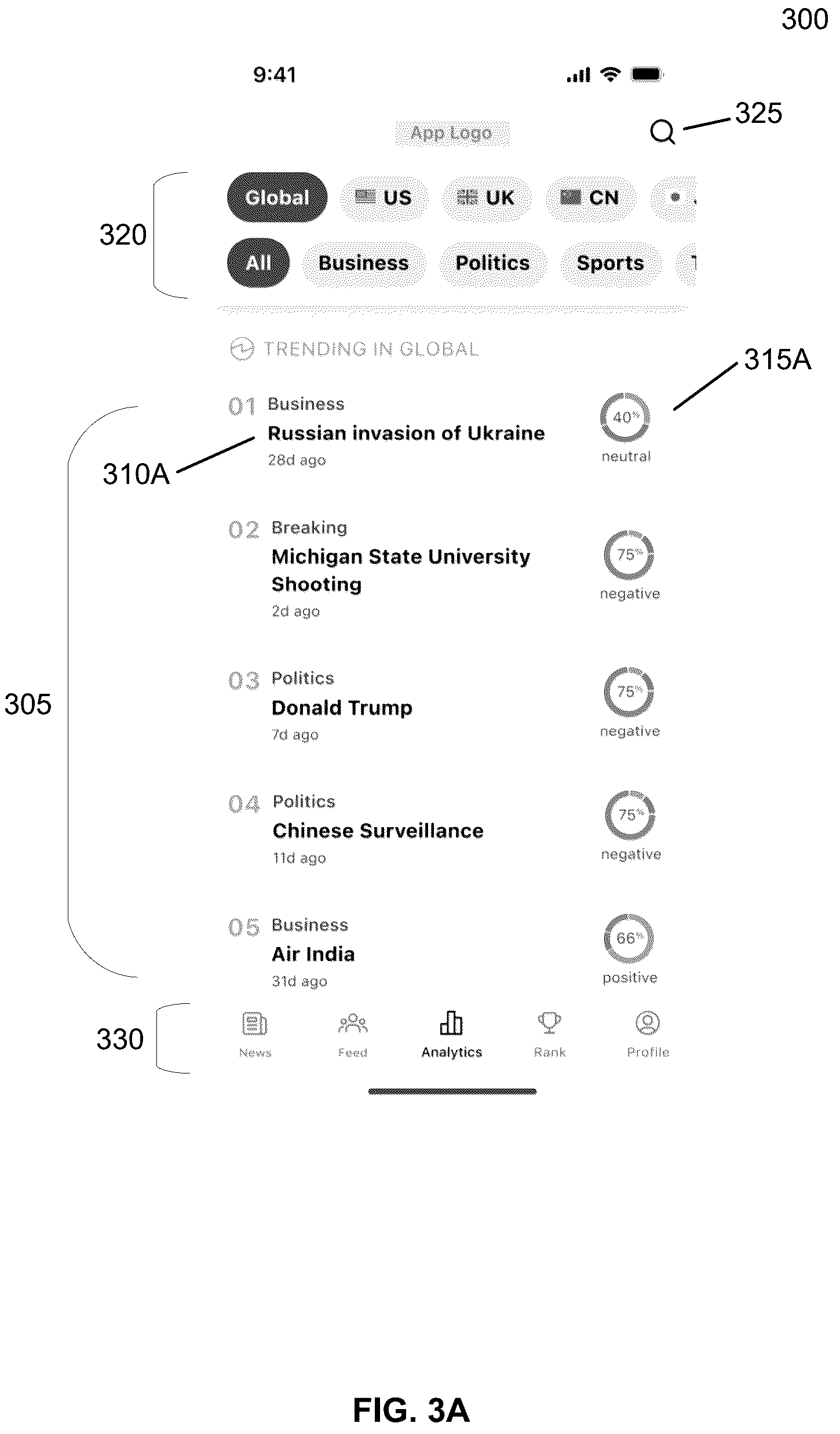 300

9:41

App Logo

325

320

Global US UK CN

All Business Politics Sports

TRENDING IN GLOBAL

315A

01 Business
Russian invasion of Ukraine
28d ago

40%
neutral

310A

02 Breaking
Michigan State University Shooting
2d ago

75%
negative

305

03 Politics
Donald Trump
7d ago

75%
negative

04 Politics
Chinese Surveillance
11d ago

75%
negative

05 Business
Air India
31d ago

66%
positive

330

News Feed Analytics Rank Profile

FIG. 3A